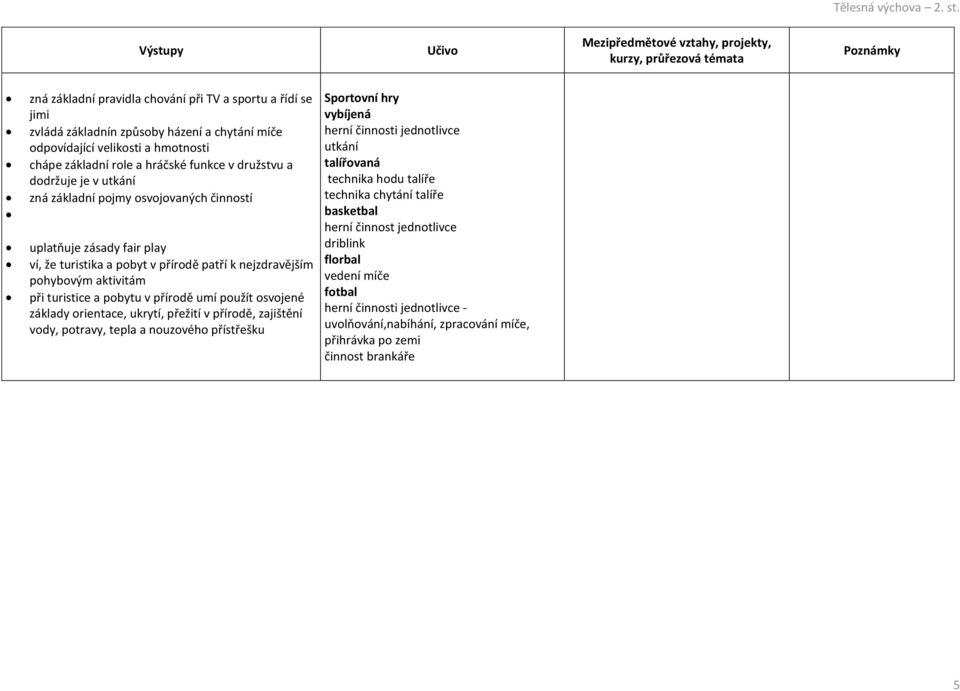 Tělesná výchova – 2. st.

| Výstupy | Učivo | Mezipředmětové vztahy, projekty, kurzy, průřezová témata | Poznámky |
|---|---|---|---|
| • zná základní pravidla chování při TV a sportu a řídí se jimi<br>• zvládá základnín způsoby házení a chytání míče odpovídající velikosti a hmotnosti<br>• chápe základní role a hráčské funkce v družstvu a dodržuje je v utkání<br>• zná základní pojmy osvojovaných činností<br>•<br>• uplatňuje zásady fair play<br>• ví, že turistika a pobyt v přírodě patří k nejzdravějším pohybovým aktivitám<br>• při turistice a pobytu v přírodě umí použít osvojené základy orientace, ukrytí, přežití v přírodě, zajištění vody, potravy, tepla a nouzového přístřešku | Sportovní hry<br>vybíjená<br>herní činnosti jednotlivce<br>utkání<br>talířovaná<br>technika hodu talíře<br>technika chytání talíře<br>basketbal<br>herní činnost jednotlivce<br>driblink<br>florbal<br>vedení míče<br>fotbal<br>herní činnosti jednotlivce - uvolňování,nabíhání, zpracování míče, přihrávka po zemi<br>činnost brankáře | | |

5